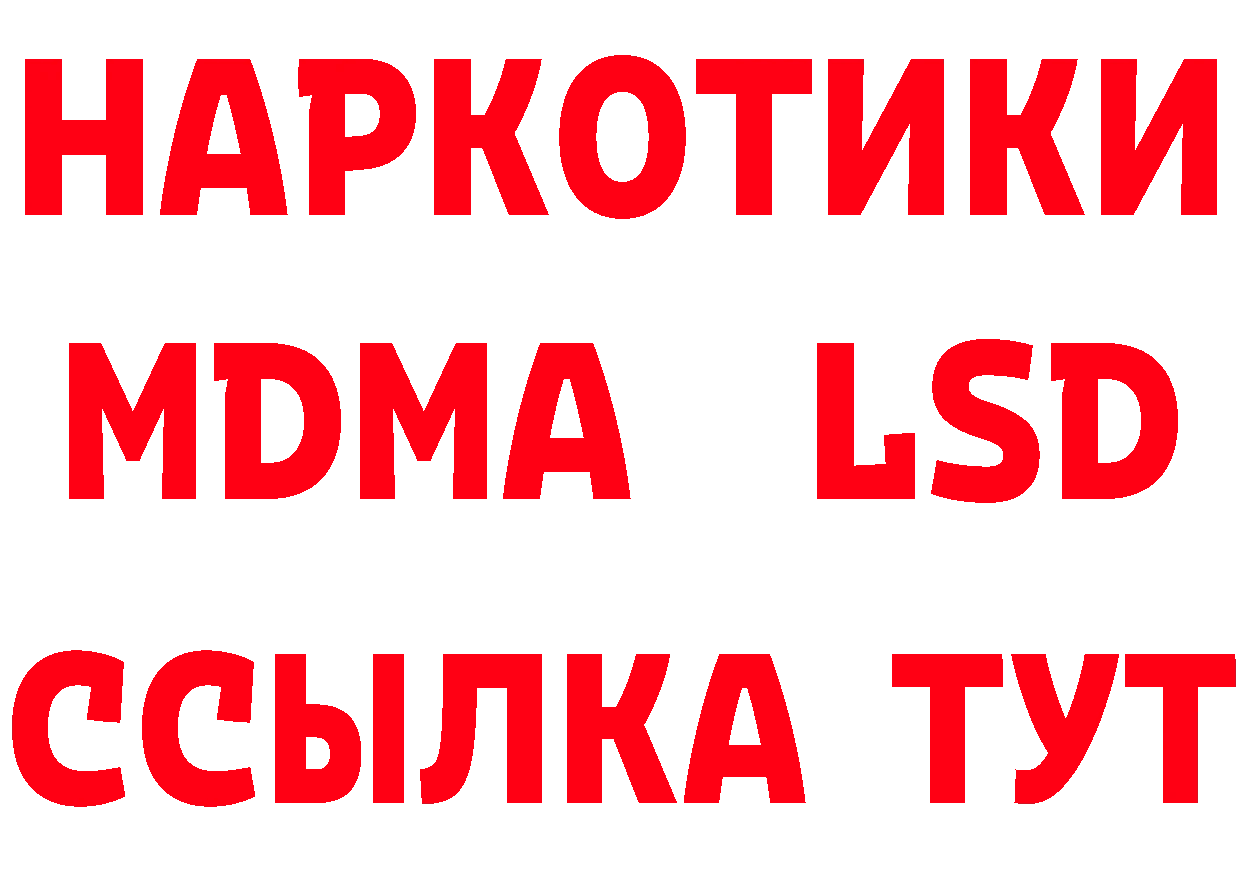 НАРКОТИКИ
MDMA LSD
ССЫЛКА ТУТ